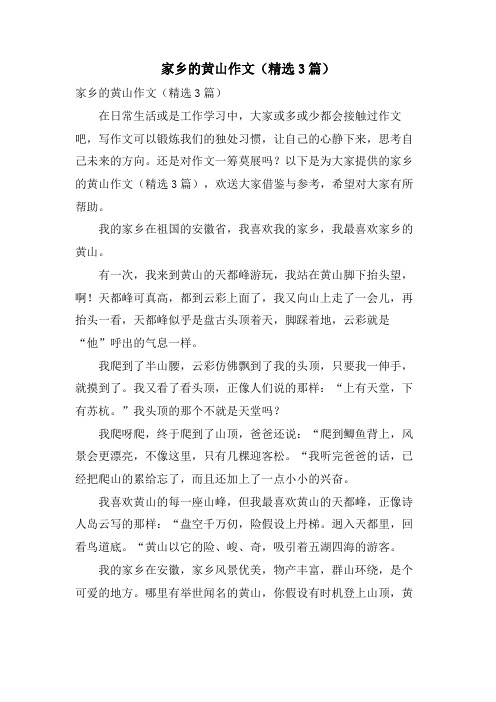 家乡的黄山作文（精选3篇）

家乡的黄山作文（精选3篇）

在日常生活或是工作学习中，大家或多或少都会接触过作文吧，写作文可以锻炼我们的独处习惯，让自己的心静下来，思考自己未来的方向。还是对作文一筹莫展吗？以下是为大家提供的家乡的黄山作文（精选3篇），欢送大家借鉴与参考，希望对大家有所帮助。

我的家乡在祖国的安徽省，我喜欢我的家乡，我最喜欢家乡的黄山。

有一次，我来到黄山的天都峰游玩，我站在黄山脚下抬头望，啊！天都峰可真高，都到云彩上面了，我又向山上走了一会儿，再抬头一看，天都峰似乎是盘古头顶着天，脚踩着地，云彩就是“他”呼出的气息一样。

我爬到了半山腰，云彩仿佛飘到了我的头顶，只要我一伸手，就摸到了。我又看了看头顶，正像人们说的那样：“上有天堂，下有苏杭。”我头顶的那个不就是天堂吗？

我爬呀爬，终于爬到了山顶，爸爸还说：“爬到鲫鱼背上，风景会更漂亮，不像这里，只有几棵迎客松。“我听完爸爸的话，已经把爬山的累给忘了，而且还加上了一点小小的兴奋。

我喜欢黄山的每一座山峰，但我最喜欢黄山的天都峰，正像诗人岛云写的那样：“盘空千万仞，险假设上丹梯。迥入天都里，回看鸟道底。“黄山以它的险、峻、奇，吸引着五湖四海的游客。

我的家乡在安徽，家乡风景优美，物产丰富，群山环绕，是个可爱的地方。哪里有举世闻名的黄山，你假设有时机登上山顶，黄